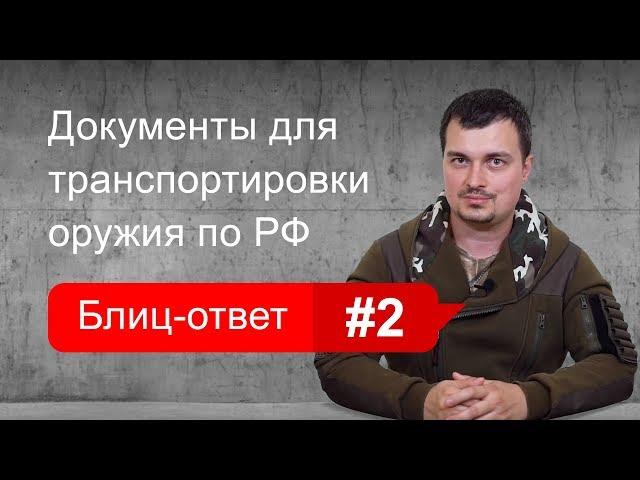 Документы для транспортировки оружия по РФ

Блиц-ответ #2